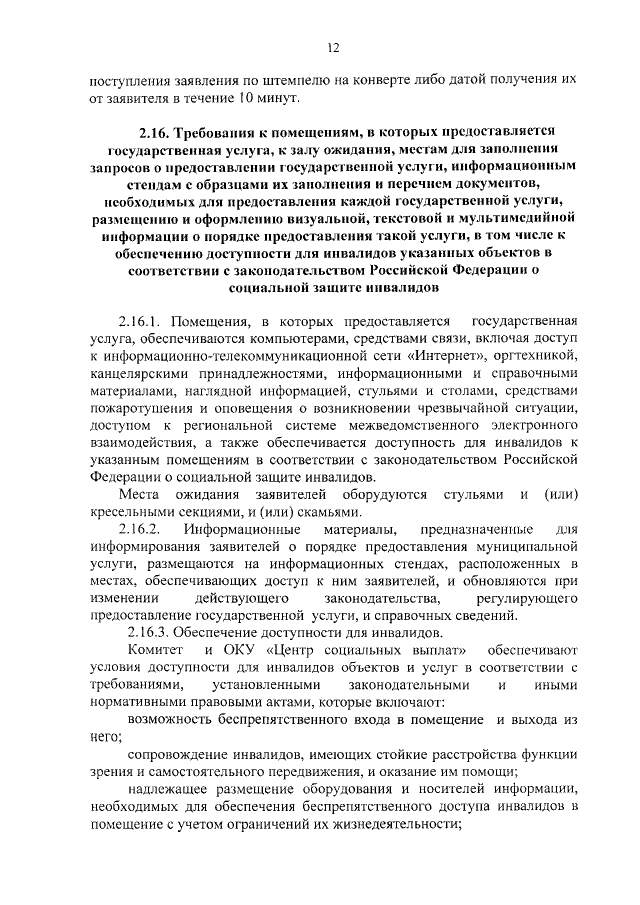 12

поступления заявления по штемпелю на конверте либо датой получения их от заявителя в течение 10 минут.

2.16. Требования к помещениям, в которых предоставляется государственная услуга, к залу ожидания, местам для заполнения запросов о предоставлении государственной услуги, информационным стендам с образцами их заполнения и перечнем документов, необходимых для предоставления каждой государственной услуги, размещению и оформлению визуальной, текстовой и мультимедийной информации о порядке предоставления такой услуги, в том числе к обеспечению доступности для инвалидов указанных объектов в соответствии с законодательством Российской Федерации о социальной защите инвалидов

2.16.1. Помещения, в которых предоставляется государственная услуга, обеспечиваются компьютерами, средствами связи, включая доступ к информационно-телекоммуникационной сети «Интернет», оргтехникой, канцелярскими принадлежностями, информационными и справочными материалами, наглядной информацией, стульями и столами, средствами пожаротушения и оповещения о возникновении чрезвычайной ситуации, доступом к региональной системе межведомственного электронного взаимодействия, а также обеспечивается доступность для инвалидов к указанным помещениям в соответствии с законодательством Российской Федерации о социальной защите инвалидов.

Места ожидания заявителей оборудуются стульями и (или) кресельными секциями, и (или) скамьями.

2.16.2. Информационные материалы, предназначенные для информирования заявителей о порядке предоставления муниципальной услуги, размещаются на информационных стендах, расположенных в местах, обеспечивающих доступ к ним заявителей, и обновляются при изменении действующего законодательства, регулирующего предоставление государственной услуги, и справочных сведений.

2.16.3. Обеспечение доступности для инвалидов.

Комитет и ОКУ «Центр социальных выплат» обеспечивают условия доступности для инвалидов объектов и услуг в соответствии с требованиями, установленными законодательными и иными нормативными правовыми актами, которые включают:

возможность беспрепятственного входа в помещение и выхода из него;

сопровождение инвалидов, имеющих стойкие расстройства функции зрения и самостоятельного передвижения, и оказание им помощи;

надлежащее размещение оборудования и носителей информации, необходимых для обеспечения беспрепятственного доступа инвалидов в помещение с учетом ограничений их жизнедеятельности;